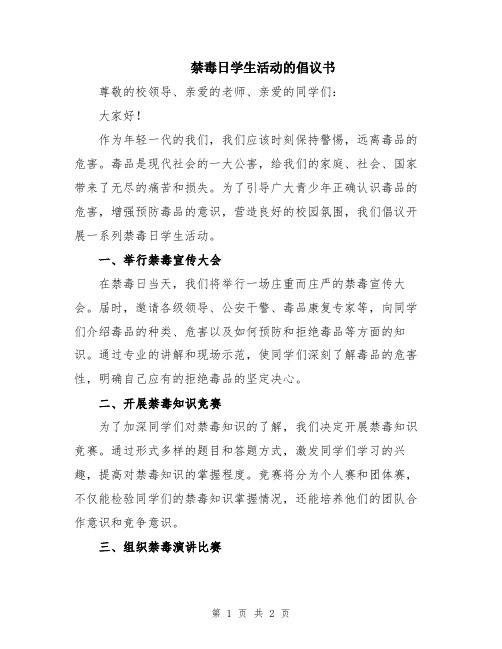 禁毒日学生活动的倡议书

尊敬的校领导、亲爱的老师、亲爱的同学们：

大家好！

作为年轻一代的我们，我们应该时刻保持警惕，远离毒品的危害。毒品是现代社会的一大公害，给我们的家庭、社会、国家带来了无尽的痛苦和损失。为了引导广大青少年正确认识毒品的危害，增强预防毒品的意识，营造良好的校园氛围，我们倡议开展一系列禁毒日学生活动。

一、举行禁毒宣传大会

在禁毒日当天，我们将举行一场庄重而庄严的禁毒宣传大会。届时，邀请各级领导、公安干警、毒品康复专家等，向同学们介绍毒品的种类、危害以及如何预防和拒绝毒品等方面的知识。通过专业的讲解和现场示范，使同学们深刻了解毒品的危害性，明确自己应有的拒绝毒品的坚定决心。

二、开展禁毒知识竞赛

为了加深同学们对禁毒知识的了解，我们决定开展禁毒知识竞赛。通过形式多样的题目和答题方式，激发同学们学习的兴趣，提高对禁毒知识的掌握程度。竞赛将分为个人赛和团体赛，不仅能检验同学们的禁毒知识掌握情况，还能培养他们的团队合作意识和竞争意识。

三、组织禁毒演讲比赛

第 1 页 共 2 页